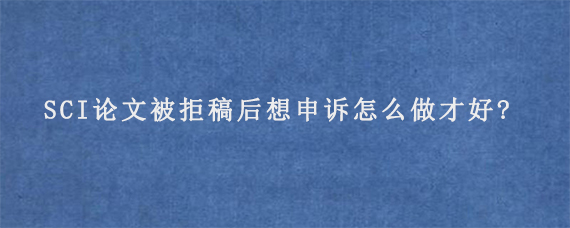 SCI论文被拒稿后想申诉怎么做才好?